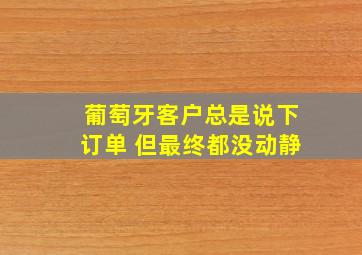 葡萄牙客户总是说下订单 但最终都没动静